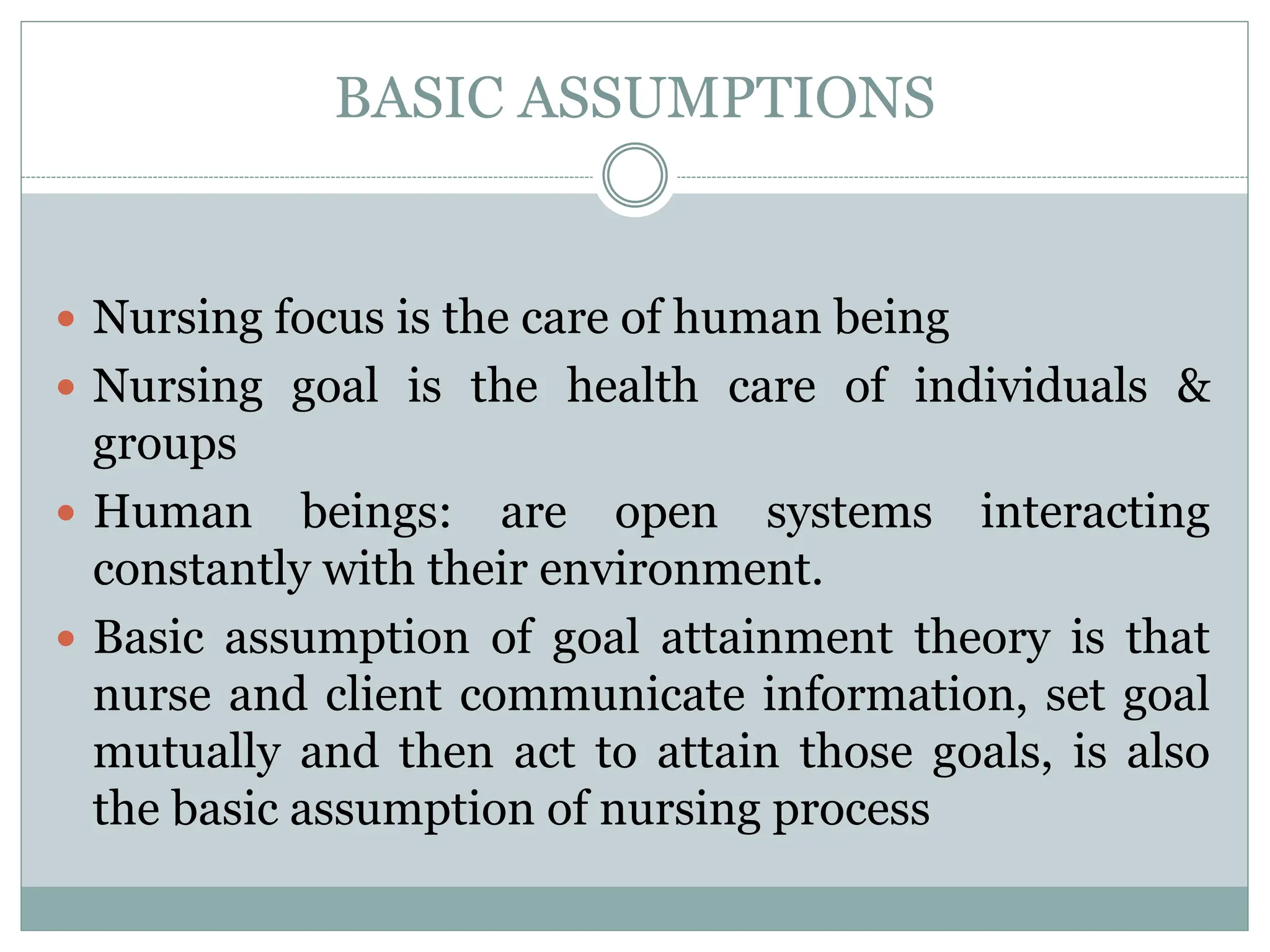 BASIC ASSUMPTIONS

• Nursing focus is the care of human being
• Nursing goal is the health care of individuals & groups
• Human beings: are open systems interacting constantly with their environment.
• Basic assumption of goal attainment theory is that nurse and client communicate information, set goal mutually and then act to attain those goals, is also the basic assumption of nursing process